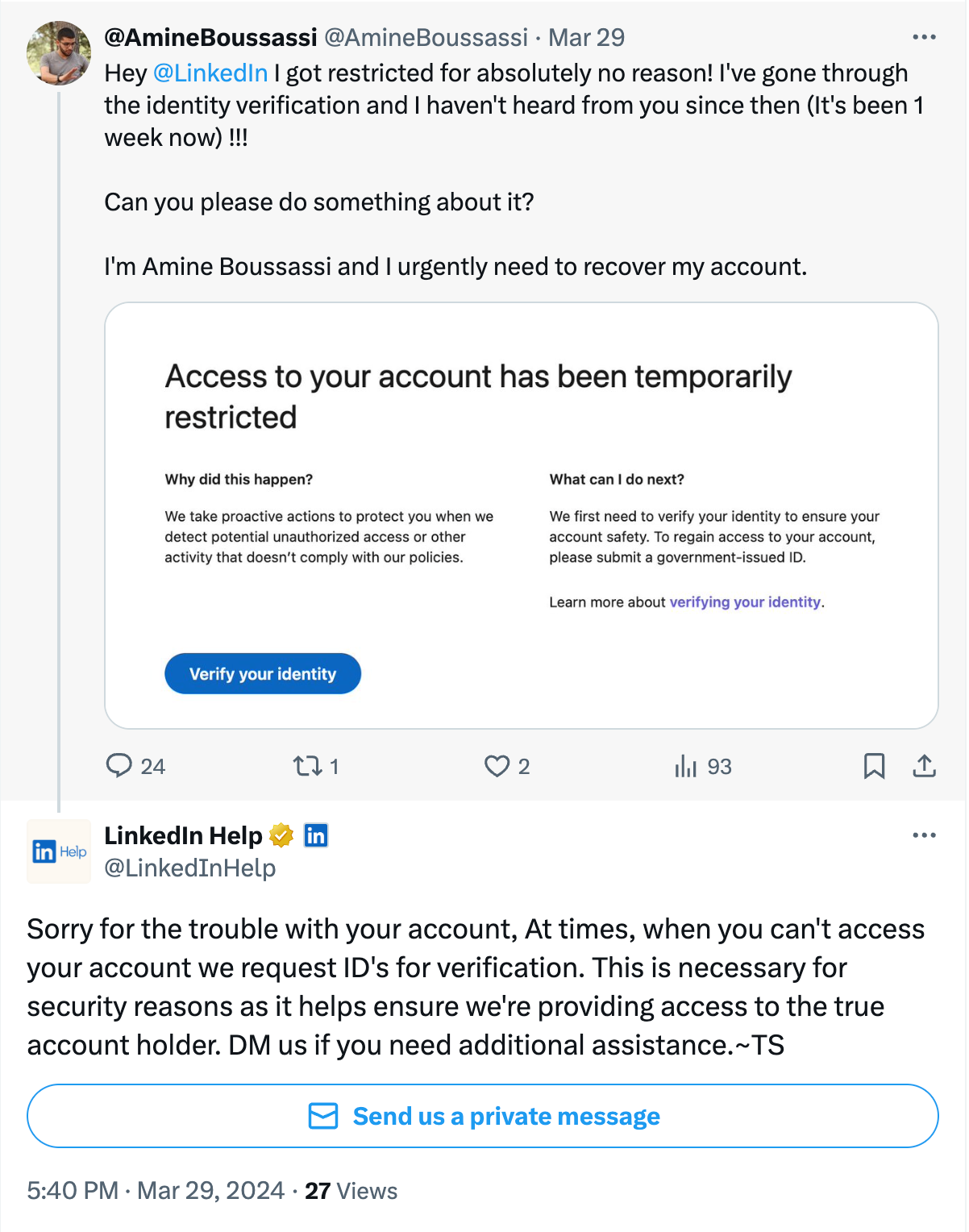 @AmineBoussassi @AmineBoussassi · Mar 29
Hey @LinkedIn I got restricted for absolutely no reason! I've gone through the identity verification and I haven't heard from you since then (It's been 1 week now) !!!

Can you please do something about it?

I'm Amine Boussassi and I urgently need to recover my account.

Access to your account has been temporarily restricted

Why did this happen?

We take proactive actions to protect you when we detect potential unauthorized access or other activity that doesn't comply with our policies.

What can I do next?

We first need to verify your identity to ensure your account safety. To regain access to your account, please submit a government-issued ID.

Learn more about verifying your identity.

Verify your identity

24 1 2 93

in Help
LinkedIn Help in
@LinkedInHelp

Sorry for the trouble with your account, At times, when you can't access your account we request ID's for verification. This is necessary for security reasons as it helps ensure we're providing access to the true account holder. DM us if you need additional assistance.~TS

Send us a private message

5:40 PM · Mar 29, 2024 · 27 Views